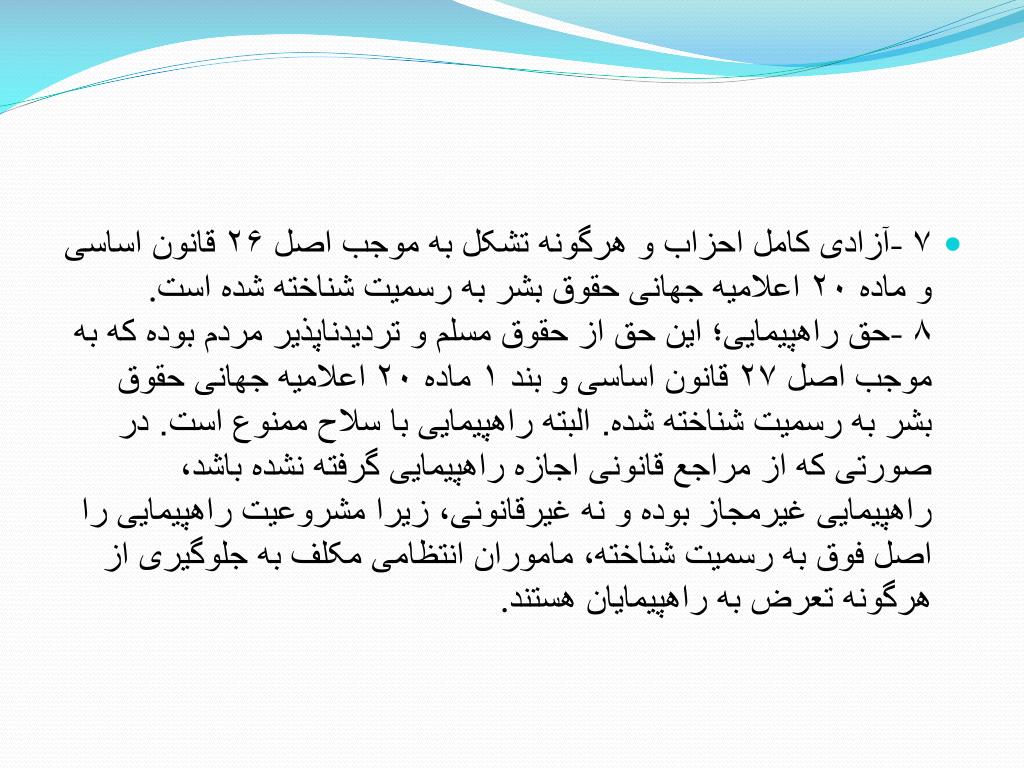 ۷ -آزادی کامل احزاب و هرگونه تشکل به موجب اصل ۲۶ قانون اساسی و ماده ۲۰ اعلامیه جهانی حقوق بشر به رسمیت شناخته شده است.
۸ -حق راهپیمایی؛ این حق از حقوق مسلم و تردیدناپذیر مردم بوده که به موجب اصل ۲۷ قانون اساسی و بند ۱ ماده ۲۰ اعلامیه جهانی حقوق بشر به رسمیت شناخته شده. البته راهپیمایی با سلاح ممنوع است. در صورتی که از مراجع قانونی اجازه راهپیمایی گرفته نشده باشد، راهپیمایی غیرمجاز بوده و نه غیرقانونی، زیرا مشروعیت راهپیمایی را اصل فوق به رسمیت شناخته، ماموران انتظامی مکلف به جلوگیری از هرگونه تعرض به راهپیمایان هستند.